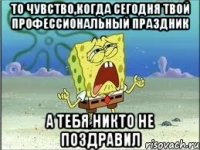 ТО ЧУВСТВО,КОГДА СЕГОДНЯ ТВОЙ ПРОФЕССИОНАЛЬНЫЙ ПРАЗДНИК

А ТЕБЯ НИКТО НЕ ПОЗДРАВИЛ

risovach.ru